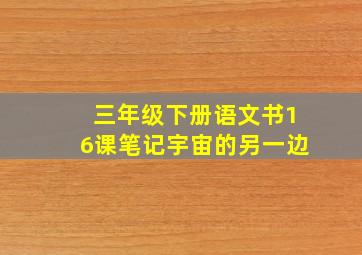 三年级下册语文书16课笔记宇宙的另一边